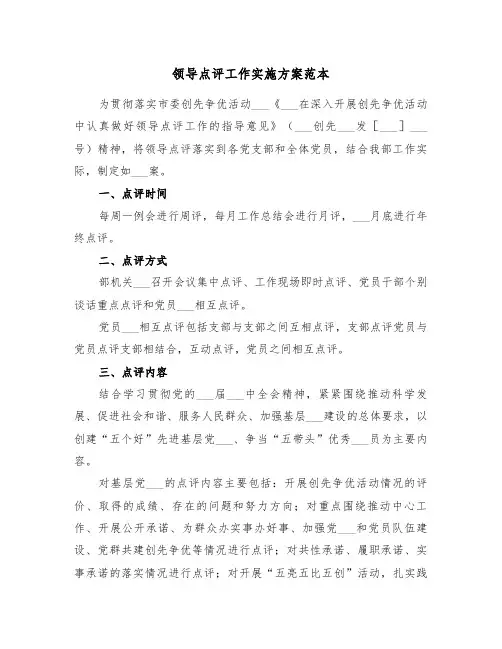 领导点评工作实施方案范本

为贯彻落实市委创先争优活动___《___在深入开展创先争优活动中认真做好领导点评工作的指导意见》（___创先___发［___］___号）精神，将领导点评落实到各党支部和全体党员，结合我部工作实际，制定如___案。

一、点评时间

每周一例会进行周评，每月工作总结会进行月评，___月底进行年终点评。

二、点评方式

部机关___召开会议集中点评、工作现场即时点评、党员干部个别谈话重点点评和党员___相互点评。

党员___相互点评包括支部与支部之间互相点评，支部点评党员与党员点评支部相结合，互动点评，党员之间相互点评。

三、点评内容

结合学习贯彻党的___届___中全会精神，紧紧围绕推动科学发展、促进社会和谐、服务人民群众、加强基层___建设的总体要求，以创建“五个好”先进基层党___、争当“五带头”优秀___员为主要内容。

对基层党___的点评内容主要包括：开展创先争优活动情况的评价、取得的成绩、存在的问题和努力方向；对重点围绕推动中心工作、开展公开承诺、为群众办实事办好事、加强党___和党员队伍建设、党群共建创先争优等情况进行点评；对共性承诺、履职承诺、实事承诺的落实情况进行点评；对开展“五亮五比五创”活动，扎实践